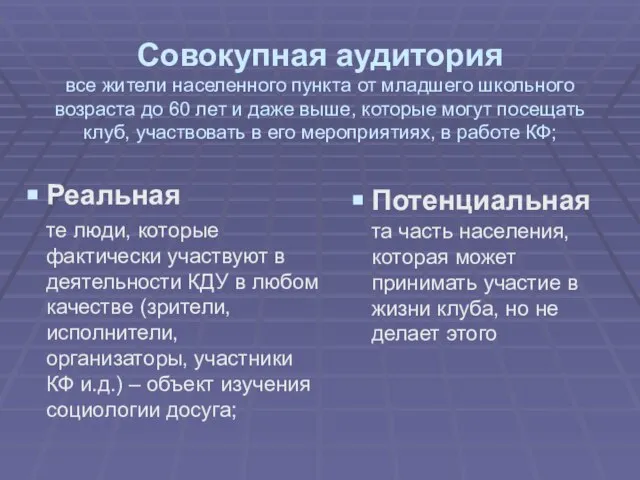 Совокупная аудитория
все жители населенного пункта от младшего школьного возраста до 60 лет и даже выше, которые могут посещать клуб, участвовать в его мероприятиях, в работе КФ;

Реальная
те люди, которые фактически участвуют в деятельности КДУ в любом качестве (зрители, исполнители, организаторы, участники КФ и.д.) – объект изучения социологии досуга;

Потенциальная
та часть населения, которая может принимать участие в жизни клуба, но не делает этого